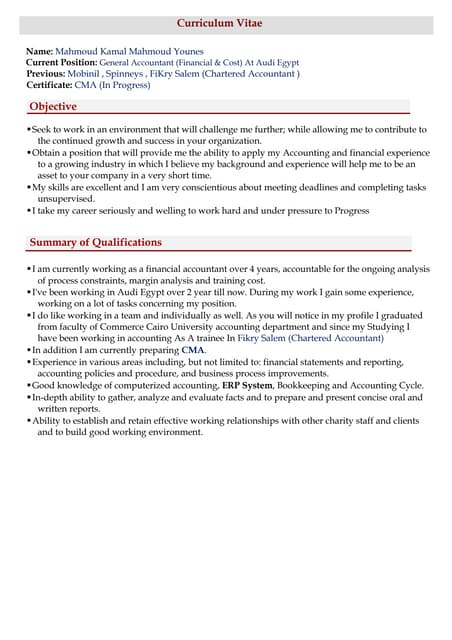 Curriculum Vitae

Name: Mahmoud Kamal Mahmoud Younes
Current Position: General Accountant (Financial & Cost) At Audi Egypt
Previous: Mobinil , Spinneys , FiKry Salem (Chartered Accountant )
Certificate: CMA (In Progress)

Objective

•Seek to work in an environment that will challenge me further; while allowing me to contribute to the continued growth and success in your organization.
•Obtain a position that will provide me the ability to apply my Accounting and financial experience to a growing industry in which I believe my background and experience will help me to be an asset to your company in a very short time.
•My skills are excellent and I am very conscientious about meeting deadlines and completing tasks unsupervised.
•I take my career seriously and welling to work hard and under pressure to Progress

Summary of Qualifications

•I am currently working as a financial accountant over 4 years, accountable for the ongoing analysis of process constraints, margin analysis and training cost.
•I've been working in Audi Egypt over 2 year till now. During my work I gain some experience, working on a lot of tasks concerning my position.
•I do like working in a team and individually as well. As you will notice in my profile I graduated from faculty of Commerce Cairo University accounting department and since my Studying I have been working in accounting As A trainee In Fikry Salem (Chartered Accountant)
•In addition I am currently preparing CMA.
•Experience in various areas including, but not limited to: financial statements and reporting, accounting policies and procedure, and business process improvements.
•Good knowledge of computerized accounting, ERP System, Bookkeeping and Accounting Cycle.
•In-depth ability to gather, analyze and evaluate facts and to prepare and present concise oral and written reports.
•Ability to establish and retain effective working relationships with other charity staff and clients and to build good working environment.